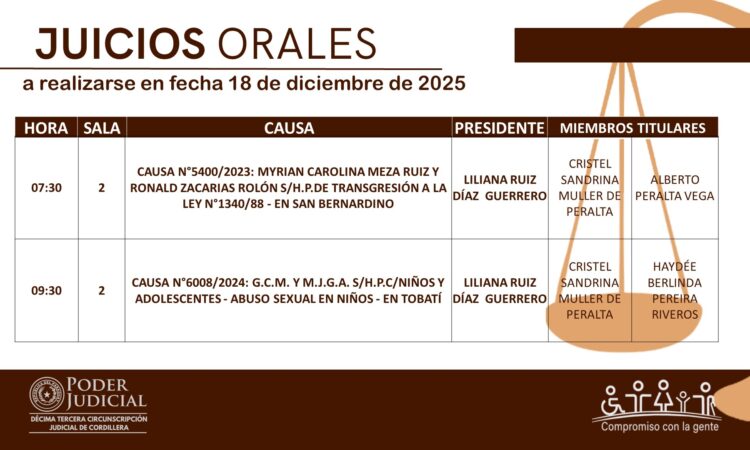 JUICIOS ORALES

a realizarse en fecha 18 de diciembre de 2025

| HORA | SALA | CAUSA | PRESIDENTE | MIEMBROS TITULARES | |
|---|---|---|---|---|---|
| 07:30 | 2 | CAUSA N°5400/2023: MYRIAN CAROLINA MEZA RUIZ Y RONALD ZACARIAS ROLÓN S/H.P.DE TRANSGRESIÓN A LA LEY N°1340/88 - EN SAN BERNARDINO | LILIANA RUIZ DÍAZ GUERRERO | CRISTEL SANDRINA MULLER DE PERALTA | ALBERTO PERALTA VEGA |
| 09:30 | 2 | CAUSA N°6008/2024: G.C.M. Y M.J.G.A. S/H.P.C/NIÑOS Y ADOLESCENTES - ABUSO SEXUAL EN NIÑOS - EN TOBATÍ | LILIANA RUIZ DÍAZ GUERRERO | CRISTEL SANDRINA MULLER DE PERALTA | HAYDÉE BERLINDA PEREIRA RIVEROS |

PODER JUDICIAL
DÉCIMA TERCERA CIRCUNSCRIPCIÓN JUDICIAL DE CORDILLERA

Compromiso con la gente